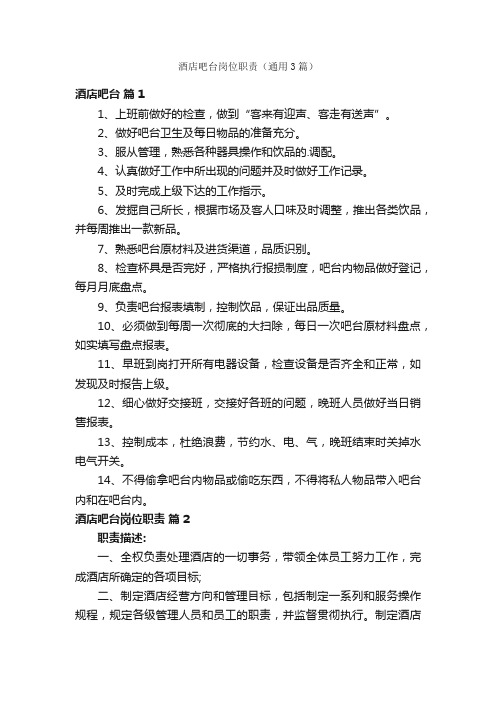 酒店吧台岗位职责（通用3篇）

酒店吧台 篇1

1、上班前做好的检查，做到“客来有迎声、客走有送声”。

2、做好吧台卫生及每日物品的准备充分。

3、服从管理，熟悉各种器具操作和饮品的.调配。

4、认真做好工作中所出现的问题并及时做好工作记录。

5、及时完成上级下达的工作指示。

6、发掘自己所长，根据市场及客人口味及时调整，推出各类饮品，并每周推出一款新品。

7、熟悉吧台原材料及进货渠道，品质识别。

8、检查杯具是否完好，严格执行报损制度，吧台内物品做好登记，每月月底盘点。

9、负责吧台报表填制，控制饮品，保证出品质量。

10、必须做到每周一次彻底的大扫除，每日一次吧台原材料盘点，如实填写盘点报表。

11、早班到岗打开所有电器设备，检查设备是否齐全和正常，如发现及时报告上级。

12、细心做好交接班，交接好各班的问题，晚班人员做好当日销售报表。

13、控制成本，杜绝浪费，节约水、电、气，晚班结束时关掉水电气开关。

14、不得偷拿吧台内物品或偷吃东西，不得将私人物品带入吧台内和在吧台内。

酒店吧台岗位职责 篇2

职责描述:

一、全权负责处理酒店的一切事务，带领全体员工努力工作，完成酒店所确定的各项目标;

二、制定酒店经营方向和管理目标，包括制定一系列和服务操作规程，规定各级管理人员和员工的职责，并监督贯彻执行。制定酒店